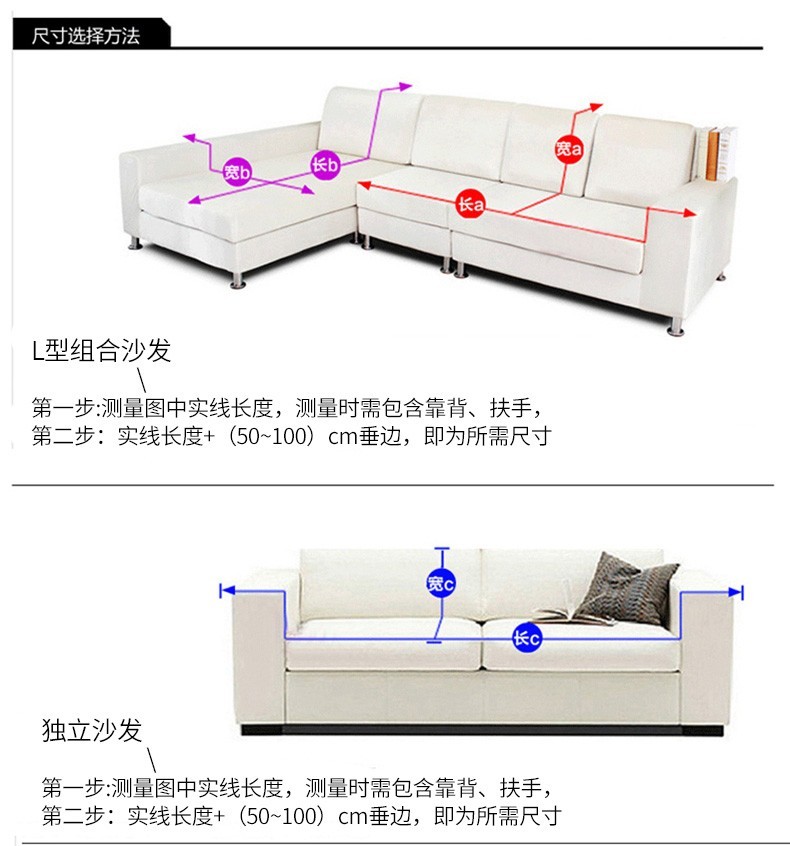 尺寸选择方法

宽b
长b
宽a
长a

L型组合沙发

第一步:测量图中实线长度，测量时需包含靠背、扶手，
第二步：实线长度+（50~100）cm垂边，即为所需尺寸

宽c
长c

独立沙发

第一步:测量图中实线长度，测量时需包含靠背、扶手，
第二步：实线长度+（50~100）cm垂边，即为所需尺寸